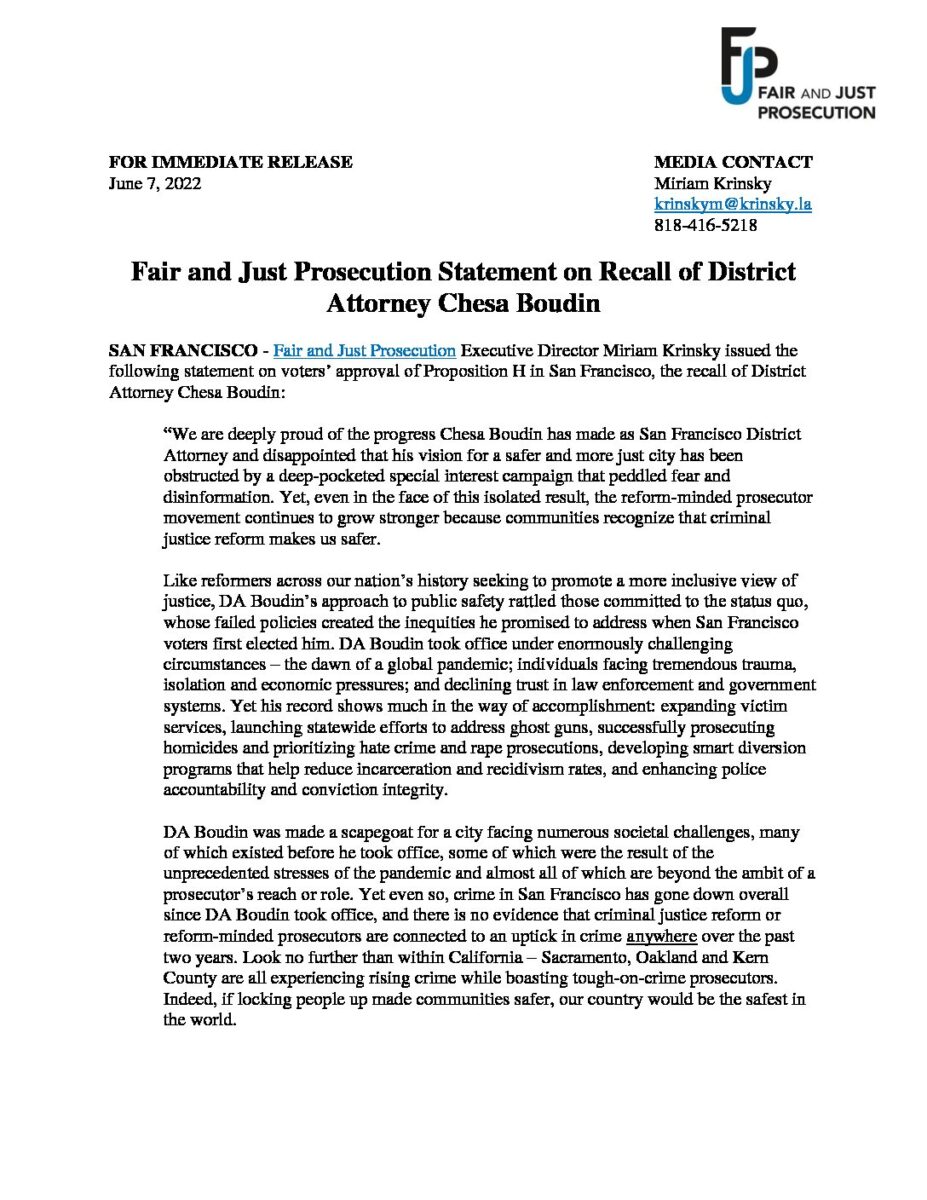 FJP
FAIR AND JUST PROSECUTION

FOR IMMEDIATE RELEASE
June 7, 2022

MEDIA CONTACT
Miriam Krinsky
krinskym@krinsky.la
818-416-5218

Fair and Just Prosecution Statement on Recall of District Attorney Chesa Boudin

SAN FRANCISCO - Fair and Just Prosecution Executive Director Miriam Krinsky issued the following statement on voters' approval of Proposition H in San Francisco, the recall of District Attorney Chesa Boudin:

"We are deeply proud of the progress Chesa Boudin has made as San Francisco District Attorney and disappointed that his vision for a safer and more just city has been obstructed by a deep-pocketed special interest campaign that peddled fear and disinformation. Yet, even in the face of this isolated result, the reform-minded prosecutor movement continues to grow stronger because communities recognize that criminal justice reform makes us safer.

Like reformers across our nation's history seeking to promote a more inclusive view of justice, DA Boudin's approach to public safety rattled those committed to the status quo, whose failed policies created the inequities he promised to address when San Francisco voters first elected him. DA Boudin took office under enormously challenging circumstances – the dawn of a global pandemic; individuals facing tremendous trauma, isolation and economic pressures; and declining trust in law enforcement and government systems. Yet his record shows much in the way of accomplishment: expanding victim services, launching statewide efforts to address ghost guns, successfully prosecuting homicides and prioritizing hate crime and rape prosecutions, developing smart diversion programs that help reduce incarceration and recidivism rates, and enhancing police accountability and conviction integrity.

DA Boudin was made a scapegoat for a city facing numerous societal challenges, many of which existed before he took office, some of which were the result of the unprecedented stresses of the pandemic and almost all of which are beyond the ambit of a prosecutor's reach or role. Yet even so, crime in San Francisco has gone down overall since DA Boudin took office, and there is no evidence that criminal justice reform or reform-minded prosecutors are connected to an uptick in crime anywhere over the past two years. Look no further than within California – Sacramento, Oakland and Kern County are all experiencing rising crime while boasting tough-on-crime prosecutors. Indeed, if locking people up made communities safer, our country would be the safest in the world.